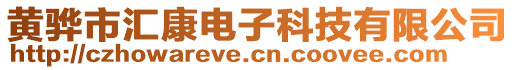 黄骅市汇康电子科技有限公司
http://czhowareve.cn.coovee.com